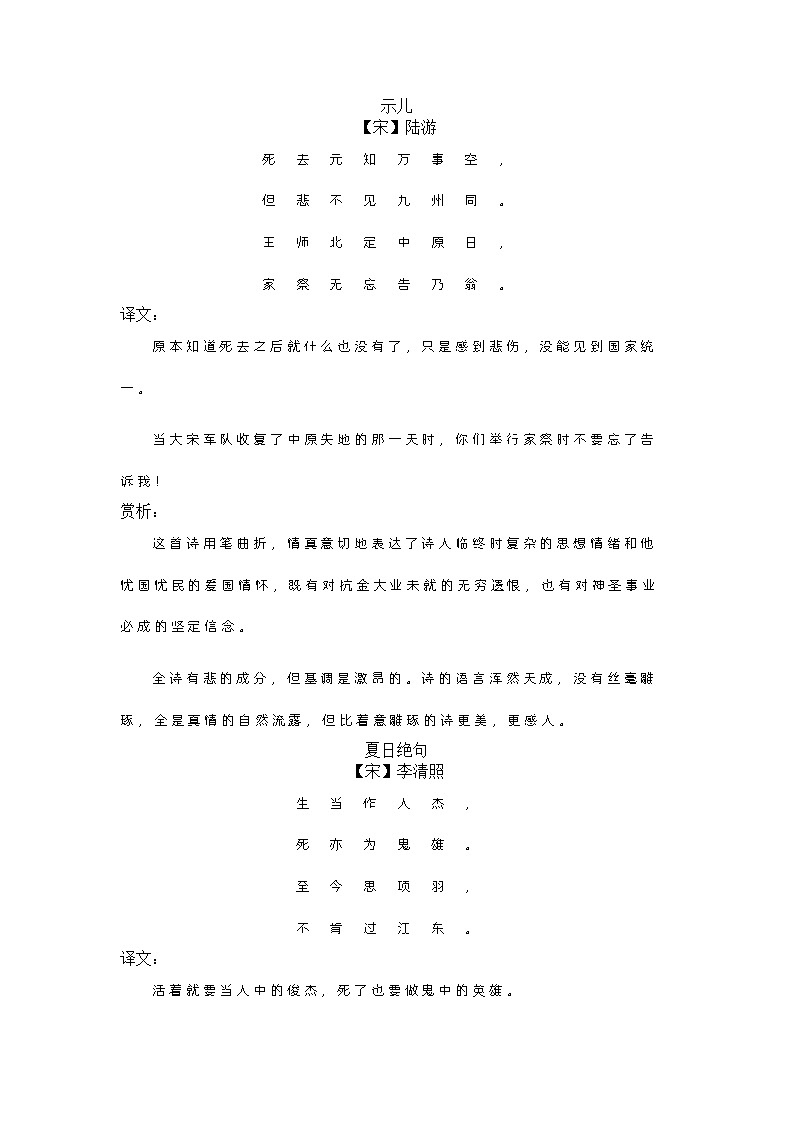 示儿
【宋】陆游

死去元知万事空，

但悲不见九州同。

王师北定中原日，

家祭无忘告乃翁。

译文：

原本知道死去之后就什么也没有了，只是感到悲伤，没能见到国家统一。

当大宋军队收复了中原失地的那一天时，你们举行家祭时不要忘了告诉我！

赏析：

这首诗用笔曲折，情真意切地表达了诗人临终时复杂的思想情绪和他忧国忧民的爱国情怀，既有对抗金大业未就的无穷遗恨，也有对神圣事业必成的坚定信念。

全诗有悲的成分，但基调是激昂的。诗的语言浑然天成，没有丝毫雕琢，全是真情的自然流露，但比着意雕琢的诗更美，更感人。

夏日绝句
【宋】李清照

生当作人杰，

死亦为鬼雄。

至今思项羽，

不肯过江东。

译文：

活着就要当人中的俊杰，死了也要做鬼中的英雄。